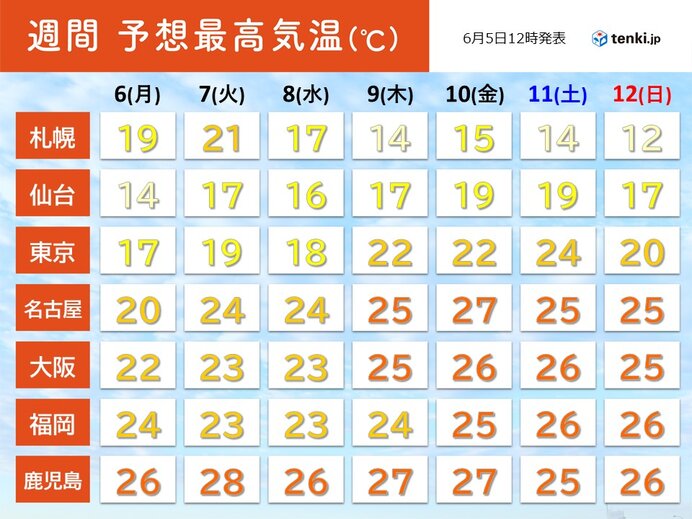 週間 予想最高気温(℃)

6月5日12時発表

tenki.jp

| | 6(月) | 7(火) | 8(水) | 9(木) | 10(金) | 11(土) | 12(日) |
|---|---|---|---|---|---|---|---|
| 札幌 | 19 | 21 | 17 | 14 | 15 | 14 | 12 |
| 仙台 | 14 | 17 | 16 | 17 | 19 | 19 | 17 |
| 東京 | 17 | 19 | 18 | 22 | 22 | 24 | 20 |
| 名古屋 | 20 | 24 | 24 | 25 | 27 | 25 | 25 |
| 大阪 | 22 | 23 | 23 | 25 | 26 | 26 | 25 |
| 福岡 | 24 | 23 | 23 | 24 | 25 | 26 | 26 |
| 鹿児島 | 26 | 28 | 26 | 27 | 27 | 25 | 26 |